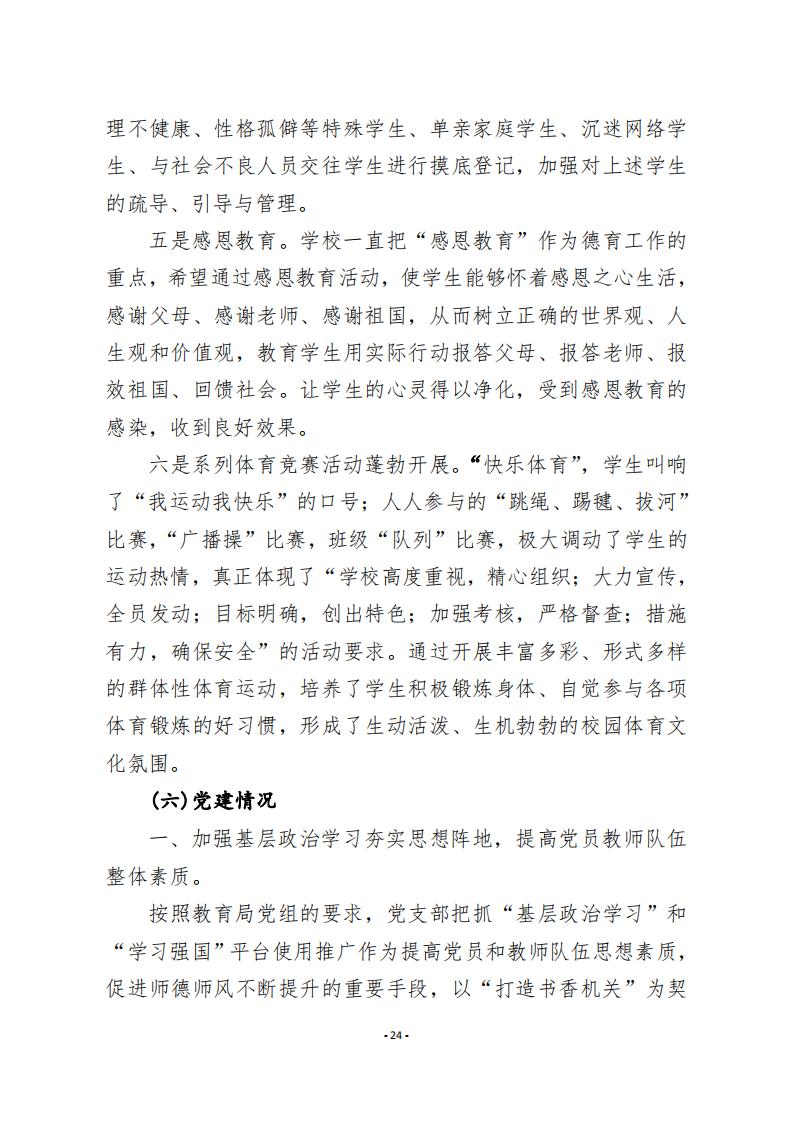 理不健康、性格孤僻等特殊学生、单亲家庭学生、沉迷网络学生、与社会不良人员交往学生进行摸底登记，加强对上述学生的疏导、引导与管理。

五是感恩教育。学校一直把“感恩教育”作为德育工作的重点，希望通过感恩教育活动，使学生能够怀着感恩之心生活，感谢父母、感谢老师、感谢祖国，从而树立正确的世界观、人生观和价值观，教育学生用实际行动报答父母、报答老师、报效祖国、回馈社会。让学生的心灵得以净化，受到感恩教育的感染，收到良好效果。

六是系列体育竞赛活动蓬勃开展。“快乐体育”，学生叫响了“我运动我快乐”的口号；人人参与的“跳绳、踢毽、拔河”比赛，“广播操”比赛，班级“队列”比赛，极大调动了学生的运动热情，真正体现了“学校高度重视，精心组织；大力宣传，全员发动；目标明确，创出特色；加强考核，严格督查；措施有力，确保安全”的活动要求。通过开展丰富多彩、形式多样的群体性体育运动，培养了学生积极锻炼身体、自觉参与各项体育锻炼的好习惯，形成了生动活泼、生机勃勃的校园体育文化氛围。

(六)党建情况

一、加强基层政治学习夯实思想阵地，提高党员教师队伍整体素质。

按照教育局党组的要求，党支部把抓“基层政治学习”和“学习强国”平台使用推广作为提高党员和教师队伍思想素质，促进师德师风不断提升的重要手段，以“打造书香机关”为契

- 24 -